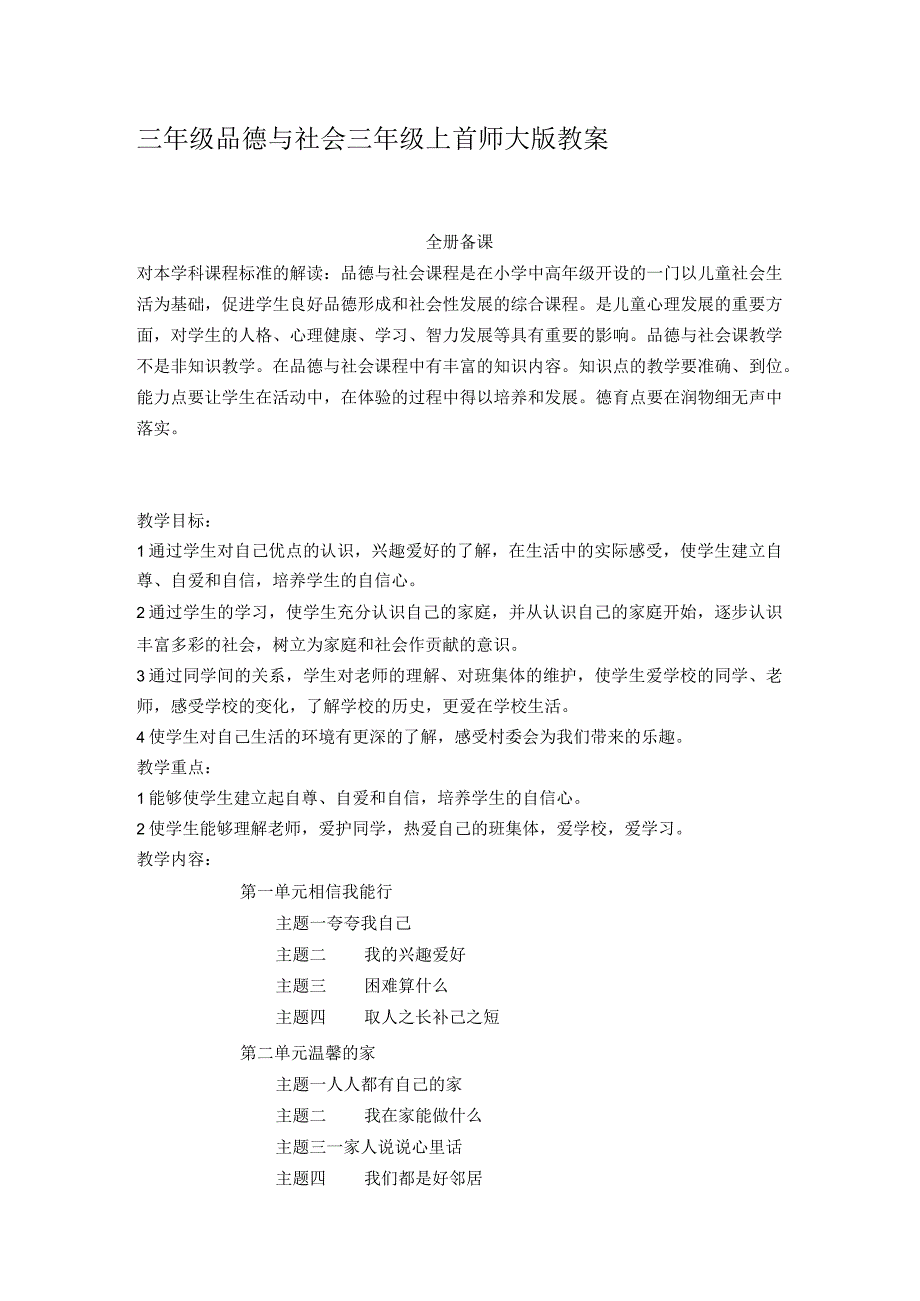 三年级品德与社会三年级上首师大版教案

全册备课

对本学科课程标准的解读：品德与社会课程是在小学中高年级开设的一门以儿童社会生活为基础，促进学生良好品德形成和社会性发展的综合课程。是儿童心理发展的重要方面，对学生的人格、心理健康、学习、智力发展等具有重要的影响。品德与社会课教学不是非知识教学。在品德与社会课程中有丰富的知识内容。知识点的教学要准确、到位。能力点要让学生在活动中，在体验的过程中得以培养和发展。德育点要在润物细无声中落实。

教学目标：

1通过学生对自己优点的认识，兴趣爱好的了解，在生活中的实际感受，使学生建立自尊、自爱和自信，培养学生的自信心。

2通过学生的学习，使学生充分认识自己的家庭，并从认识自己的家庭开始，逐步认识丰富多彩的社会，树立为家庭和社会作贡献的意识。

3通过同学间的关系，学生对老师的理解、对班集体的维护，使学生爱学校的同学、老师，感受学校的变化，了解学校的历史，更爱在学校生活。

4使学生对自己生活的环境有更深的了解，感受村委会为我们带来的乐趣。

教学重点：

1能够使学生建立起自尊、自爱和自信，培养学生的自信心。

2使学生能够理解老师，爱护同学，热爱自己的班集体，爱学校，爱学习。

教学内容：

第一单元相信我能行

主题一夸夸我自己

主题二 我的兴趣爱好

主题三 困难算什么

主题四 取人之长补己之短

第二单元温馨的家

主题一人人都有自己的家

主题二 我在家能做什么

主题三一家人说说心里话

主题四 我们都是好邻居